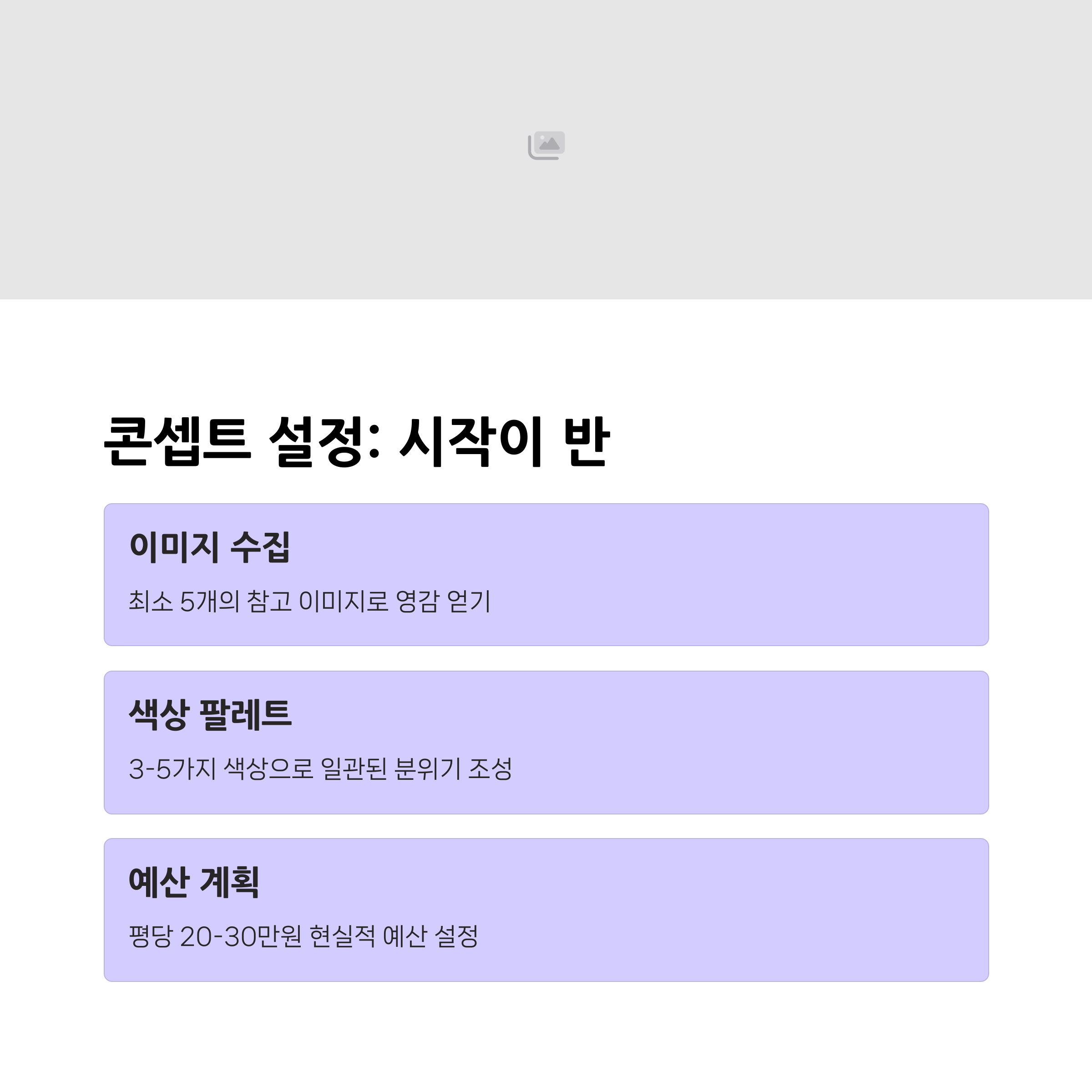 콘셉트 설정: 시작이 반

이미지 수집

최소 5개의 참고 이미지로 영감 얻기

색상 팔레트

3-5가지 색상으로 일관된 분위기 조성

예산 계획

평당 20-30만원 현실적 예산 설정